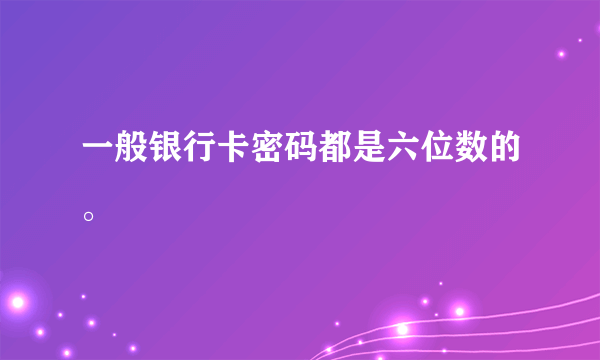 一般银行卡密码都是六位数的。